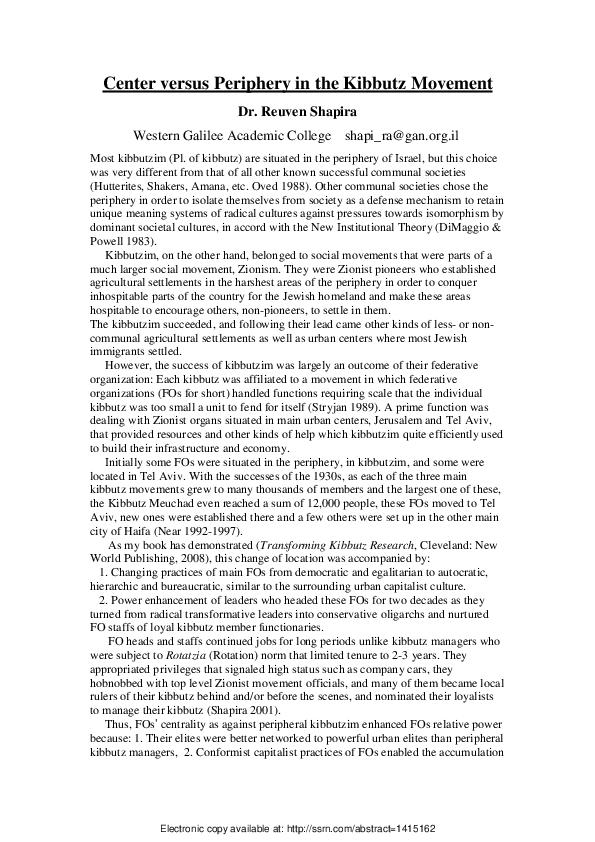 Center versus Periphery in the Kibbutz Movement

Dr. Reuven Shapira

Western Galilee Academic College shapi_ra@gan.org.il

Most kibbutzim (Pl. of kibbutz) are situated in the periphery of Israel, but this choice was very different from that of all other known successful communal societies (Hutterites, Shakers, Amana, etc. Oved 1988). Other communal societies chose the periphery in order to isolate themselves from society as a defense mechanism to retain unique meaning systems of radical cultures against pressures towards isomorphism by dominant societal cultures, in accord with the New Institutional Theory (DiMaggio & Powell 1983).

Kibbutzim, on the other hand, belonged to social movements that were parts of a much larger social movement, Zionism. They were Zionist pioneers who established agricultural settlements in the harshest areas of the periphery in order to conquer inhospitable parts of the country for the Jewish homeland and make these areas hospitable to encourage others, non-pioneers, to settle in them.

The kibbutzim succeeded, and following their lead came other kinds of less- or non-communal agricultural settlements as well as urban centers where most Jewish immigrants settled.

However, the success of kibbutzim was largely an outcome of their federative organization: Each kibbutz was affiliated to a movement in which federative organizations (FOs for short) handled functions requiring scale that the individual kibbutz was too small a unit to fend for itself (Stryjan 1989). A prime function was dealing with Zionist organs situated in main urban centers, Jerusalem and Tel Aviv, that provided resources and other kinds of help which kibbutzim quite efficiently used to build their infrastructure and economy.

Initially some FOs were situated in the periphery, in kibbutzim, and some were located in Tel Aviv. With the successes of the 1930s, as each of the three main kibbutz movements grew to many thousands of members and the largest one of these, the Kibbutz Meuchad even reached a sum of 12,000 people, these FOs moved to Tel Aviv, new ones were established there and a few others were set up in the other main city of Haifa (Near 1992-1997).

As my book has demonstrated (Transforming Kibbutz Research, Cleveland: New World Publishing, 2008), this change of location was accompanied by:

1. Changing practices of main FOs from democratic and egalitarian to autocratic, hierarchic and bureaucratic, similar to the surrounding urban capitalist culture.

2. Power enhancement of leaders who headed these FOs for two decades as they turned from radical transformative leaders into conservative oligarchs and nurtured FO staffs of loyal kibbutz member functionaries.

FO heads and staffs continued jobs for long periods unlike kibbutz managers who were subject to Rotatzia (Rotation) norm that limited tenure to 2-3 years. They appropriated privileges that signaled high status such as company cars, they hobnobbed with top level Zionist movement officials, and many of them became local rulers of their kibbutz behind and/or before the scenes, and nominated their loyalists to manage their kibbutz (Shapira 2001).

Thus, FOs' centrality as against peripheral kibbutzim enhanced FOs relative power because: 1. Their elites were better networked to powerful urban elites than peripheral kibbutz managers, 2. Conformist capitalist practices of FOs enabled the accumulation

Electronic copy available at: http://ssrn.com/abstract=1415162